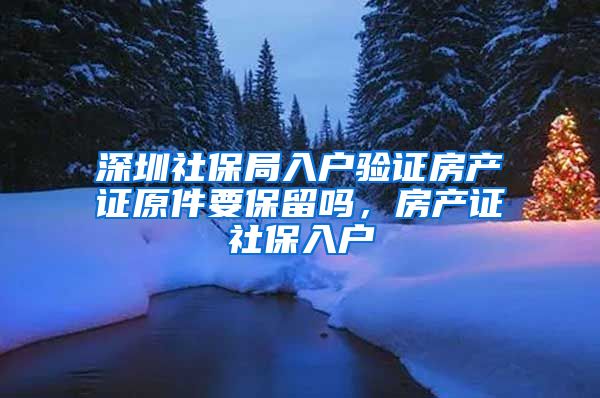 深圳社保局入户验证房产证原件要保留吗，房产证社保入户